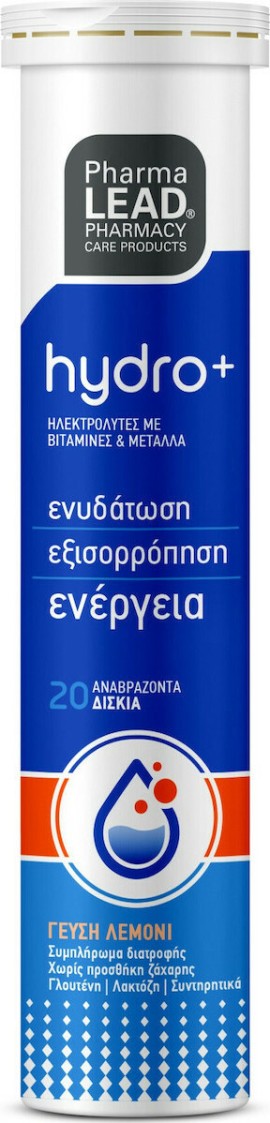 Pharma
LEAD®
PHARMACY
CARE PRODUCTS

hydro+

ΗΛΕΚΤΡΟΛΥΤΕΣ ΜΕ ΒΙΤΑΜΙΝΕΣ & ΜΕΤΑΛΛΑ

ενυδάτωση
εξισορρόπηση
ενέργεια

20 ΑΝΑΒΡΑΖΟΝΤΑ ΔΙΣΚΙΑ

ΓΕΥΣΗ ΛΕΜΟΝΙ
Συμπλήρωμα διατροφής
Χωρίς προσθήκη ζάχαρης
Γλουτένη | Λακτόζη | Συντηρητικά